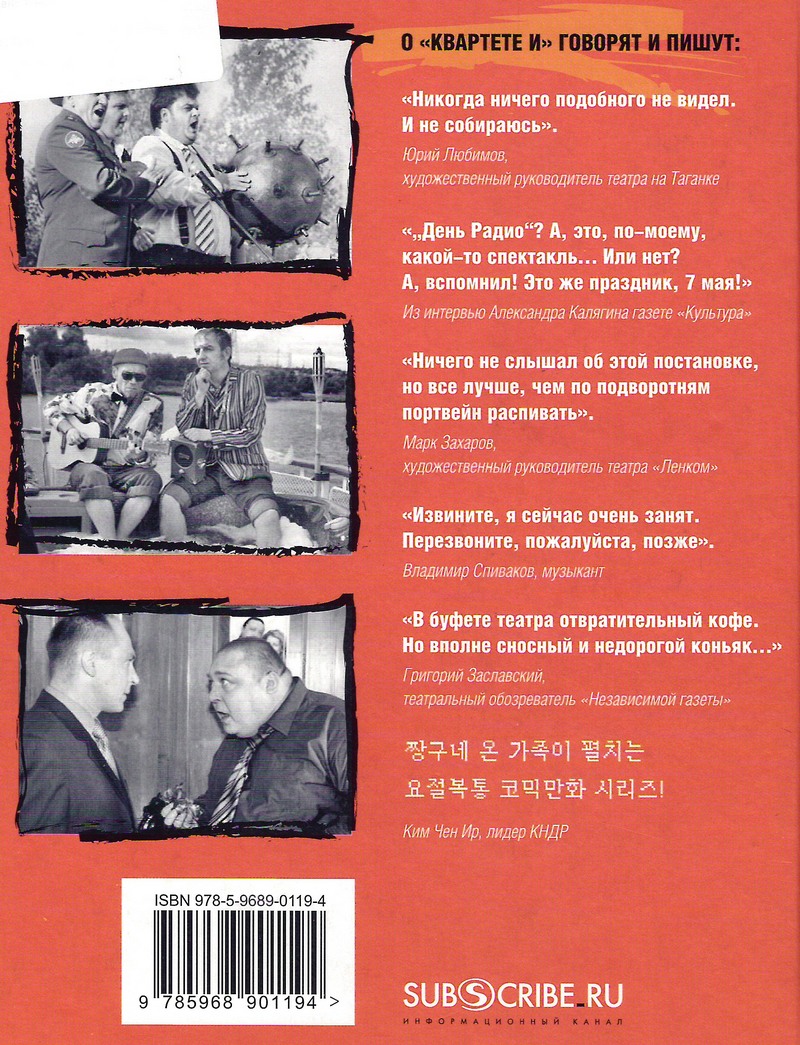 О «КВАРТЕТЕ И» ГОВОРЯТ И ПИШУТ:

«Никогда ничего подобного не видел. И не собираюсь».

Юрий Любимов, художественный руководитель театра на Таганке

«„День Радио“? А, это, по-моему, какой-то спектакль... Или нет? А, вспомнил! Это же праздник, 7 мая!»

Из интервью Александра Калягина газете «Культура»

«Ничего не слышал об этой постановке, но все лучше, чем по подворотням портвейн распивать».

Марк Захаров, художественный руководитель театра «Ленком»

«Извините, я сейчас очень занят. Перезвоните, пожалуйста, позже».

Владимир Спиваков, музыкант

«В буфете театра отвратительный кофе. Но вполне сносный и недорогой коньяк...»

Григорий Заславский, театральный обозреватель «Независимой газеты»

짱구네 온 가족이 펼치는 요절복통 코믹만화 시리즈!

Ким Чен Ир, лидер КНДР

ISBN 978-5-9689-0119-4

9 785968 901194 >

SUBSCRIBE.RU

ИНФОРМАЦИОННЫЙ КАНАЛ